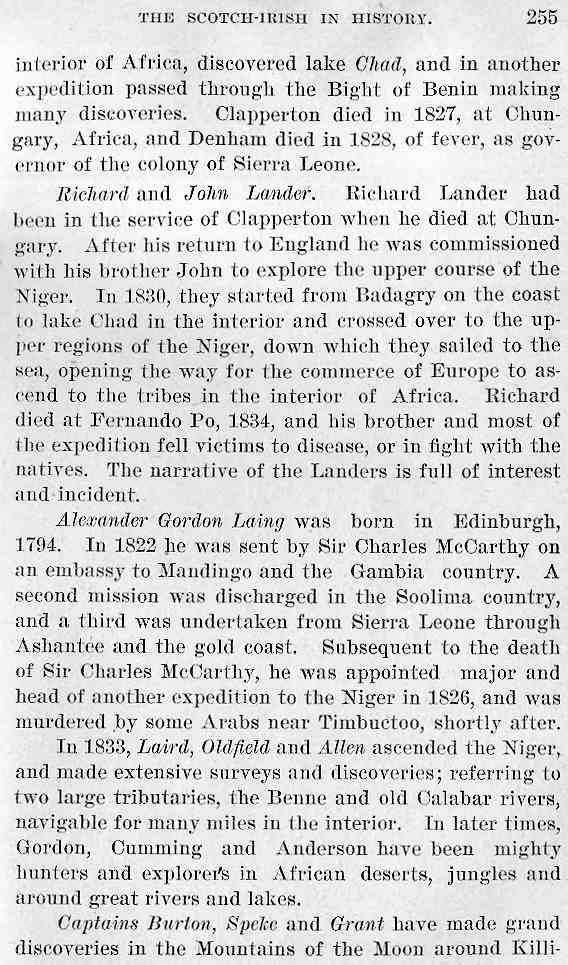 THE SCOTCH-IRISH IN HISTORY. 255

interior of Africa, discovered lake Chad, and in another expedition passed through the Bight of Benin making many discoveries. Clapperton died in 1827, at Chungary, Africa, and Denham died in 1828, of fever, as governor of the colony of Sierra Leone.

Richard and John Lander. Richard Lander had been in the service of Clapperton when he died at Chungary. After his return to England he was commissioned with his brother John to explore the upper course of the Niger. In 1830, they started from Badagry on the coast to lake Chad in the interior and crossed over to the upper regions of the Niger, down which they sailed to the sea, opening the way for the commerce of Europe to ascend to the tribes in the interior of Africa. Richard died at Fernando Po, 1834, and his brother and most of the expedition fell victims to disease, or in fight with the natives. The narrative of the Landers is full of interest and incident.

Alexander Gordon Laing was born in Edinburgh, 1794. In 1822 he was sent by Sir Charles McCarthy on an embassy to Mandingo and the Gambia country. A second mission was discharged in the Soolima country, and a third was undertaken from Sierra Leone through Ashantee and the gold coast. Subsequent to the death of Sir Charles McCarthy, he was appointed major and head of another expedition to the Niger in 1826, and was murdered by some Arabs near Timbuctoo, shortly after.

In 1833, Laird, Oldfield and Allen ascended the Niger, and made extensive surveys and discoveries; referring to two large tributaries, the Benne and old Calabar rivers, navigable for many miles in the interior. In later times, Gordon, Cumming and Anderson have been mighty hunters and explorers in African deserts, jungles and around great rivers and lakes.

Captains Burton, Speke and Grant have made grand discoveries in the Mountains of the Moon around Killi-